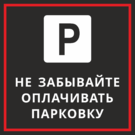 P

НЕ ЗАБЫВАЙТЕ ОПЛАЧИВАТЬ ПАРКОВКУ